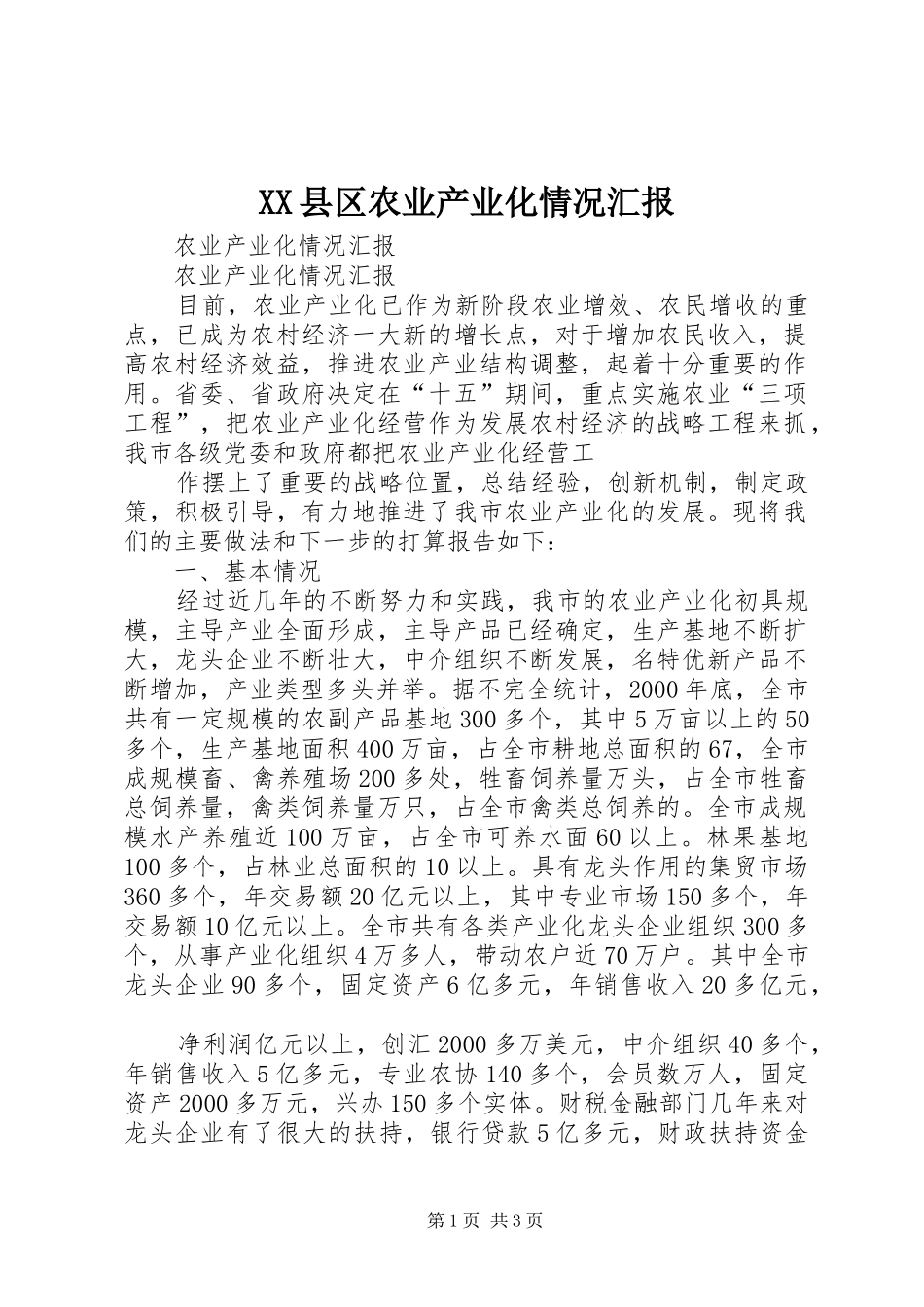 XX县区农业产业化情况汇报

农业产业化情况汇报

农业产业化情况汇报

目前，农业产业化已作为新阶段农业增效、农民增收的重点，已成为农村经济一大新的增长点，对于增加农民收入，提高农村经济效益，推进农业产业结构调整，起着十分重要的作用。省委、省政府决定在“十五”期间，重点实施农业“三项工程”，把农业产业化经营作为发展农村经济的战略工程来抓，我市各级党委和政府都把农业产业化经营工

作摆上了重要的战略位置，总结经验，创新机制，制定政策，积极引导，有力地推进了我市农业产业化的发展。现将我们的主要做法和下一步的打算报告如下：

一、基本情况

经过近几年的不断努力和实践，我市的农业产业化初具规模，主导产业全面形成，主导产品已经确定，生产基地不断扩大，龙头企业不断壮大，中介组织不断发展，名特优新产品不断增加，产业类型多头并举。据不完全统计，2000年底，全市共有一定规模的农副产品基地300多个，其中5万亩以上的50多个，生产基地面积400万亩，占全市耕地总面积的67，全市成规模畜、禽养殖场200多处，牲畜饲养量万头，占全市牲畜总饲养量，禽类饲养量万只，占全市禽类总饲养的。全市成规模水产养殖近100万亩，占全市可养水面60以上。林果基地100多个，占林业总面积的10以上。具有龙头作用的集贸市场360多个，年交易额20亿元以上，其中专业市场150多个，年交易额10亿元以上。全市共有各类产业化龙头企业组织300多个，从事产业化组织4万多人，带动农户近70万户。其中全市龙头企业90多个，固定资产6亿多元，年销售收入20多亿元，

净利润亿元以上，创汇2000多万美元，中介组织40多个，年销售收入5亿多元，专业农协140多个，会员数万人，固定资产2000多万元，兴办150多个实体。财税金融部门几年来对龙头企业有了很大的扶持，银行贷款5亿多元，财政扶持资金

第1页 共3页